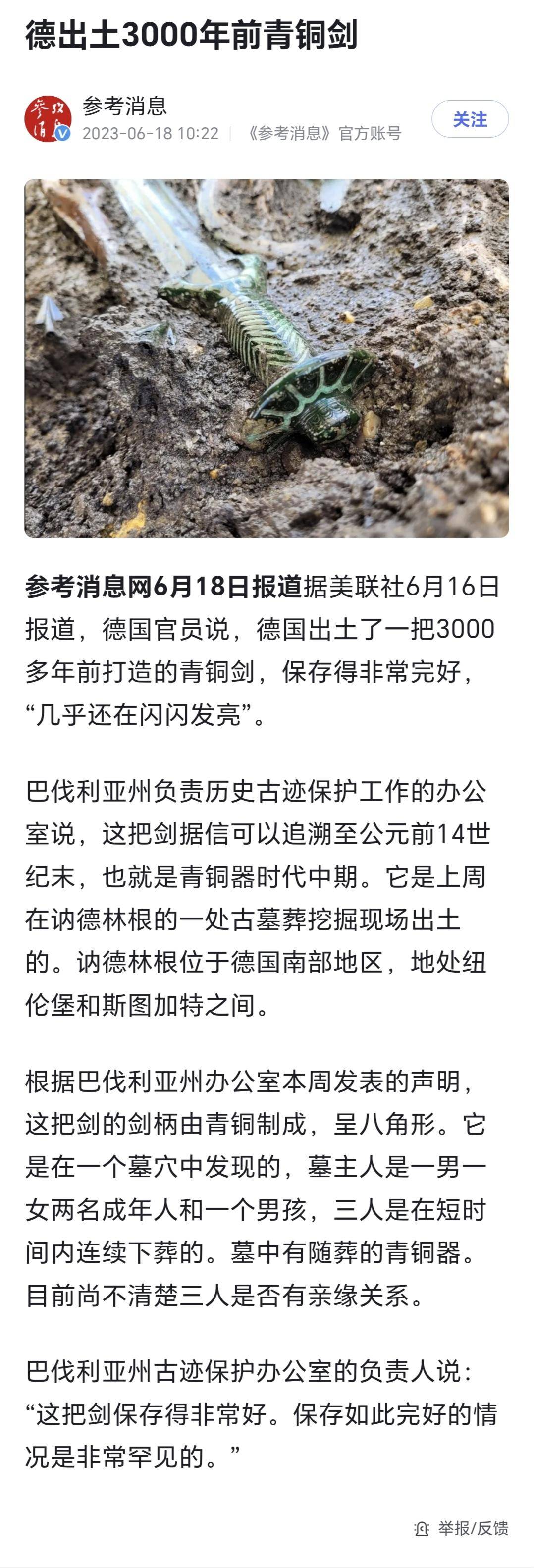 德出土3000年前青铜剑

参考消息
2023-06-18 10:22 | 《参考消息》官方账号

关注

参考消息网6月18日报道据美联社6月16日报道，德国官员说，德国出土了一把3000多年前打造的青铜剑，保存得非常完好，“几乎还在闪闪发亮”。

巴伐利亚州负责历史古迹保护工作的办公室说，这把剑据信可以追溯至公元前14世纪末，也就是青铜器时代中期。它是上周在讷德林根的一处古墓葬挖掘现场出土的。讷德林根位于德国南部地区，地处纽伦堡和斯图加特之间。

根据巴伐利亚州办公室本周发表的声明，这把剑的剑柄由青铜制成，呈八角形。它是在一个墓穴中发现的，墓主人是一男一女两名成年人和一个男孩，三人是在短时间内连续下葬的。墓中有随葬的青铜器。目前尚不清楚三人是否有亲缘关系。

巴伐利亚州古迹保护办公室的负责人说：“这把剑保存得非常好。保存如此完好的情况是非常罕见的。”

举报/反馈